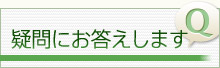 疑問にお答えします

Q